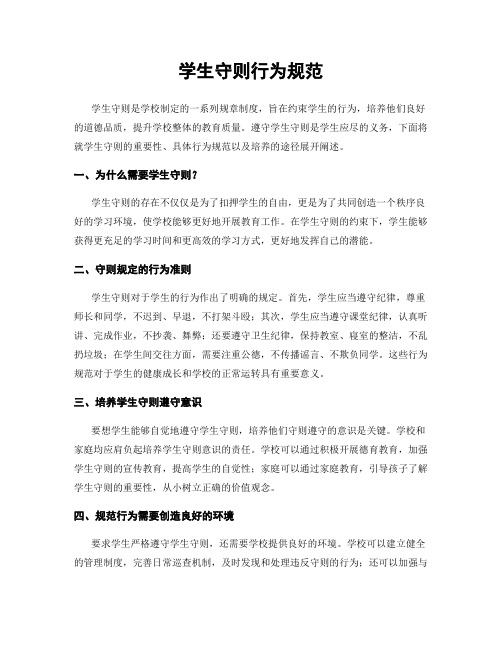 学生守则行为规范

学生守则是学校制定的一系列规章制度，旨在约束学生的行为，培养他们良好的道德品质，提升学校整体的教育质量。遵守学生守则是学生应尽的义务，下面将就学生守则的重要性、具体行为规范以及培养的途径展开阐述。

一、为什么需要学生守则？

学生守则的存在不仅仅是为了扣押学生的自由，更是为了共同创造一个秩序良好的学习环境，使学校能够更好地开展教育工作。在学生守则的约束下，学生能够获得更充足的学习时间和更高效的学习方式，更好地发挥自己的潜能。

二、守则规定的行为准则

学生守则对于学生的行为作出了明确的规定。首先，学生应当遵守纪律，尊重师长和同学，不迟到、早退，不打架斗殴；其次，学生应当遵守课堂纪律，认真听讲、完成作业，不抄袭、舞弊；还要遵守卫生纪律，保持教室、寝室的整洁，不乱扔垃圾；在学生间交往方面，需要注重公德，不传播谣言、不欺负同学。这些行为规范对于学生的健康成长和学校的正常运转具有重要意义。

三、培养学生守则遵守意识

要想学生能够自觉地遵守学生守则，培养他们守则遵守的意识是关键。学校和家庭均应肩负起培养学生守则意识的责任。学校可以通过积极开展德育教育，加强学生守则的宣传教育，提高学生的自觉性；家庭可以通过家庭教育，引导孩子了解学生守则的重要性，从小树立正确的价值观念。

四、规范行为需要创造良好的环境

要求学生严格遵守学生守则，还需要学校提供良好的环境。学校可以建立健全的管理制度，完善日常巡查机制，及时发现和处理违反守则的行为；还可以加强与